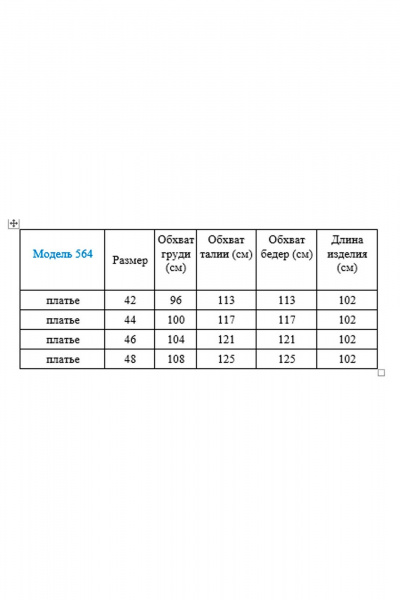 | Модель 564 | Размер | Обхват груди (см) | Обхват талии (см) | Обхват бедер (см) | Длина изделия (см) |
|---|---|---|---|---|---|
| платье | 42 | 96 | 113 | 113 | 102 |
| платье | 44 | 100 | 117 | 117 | 102 |
| платье | 46 | 104 | 121 | 121 | 102 |
| платье | 48 | 108 | 125 | 125 | 102 |